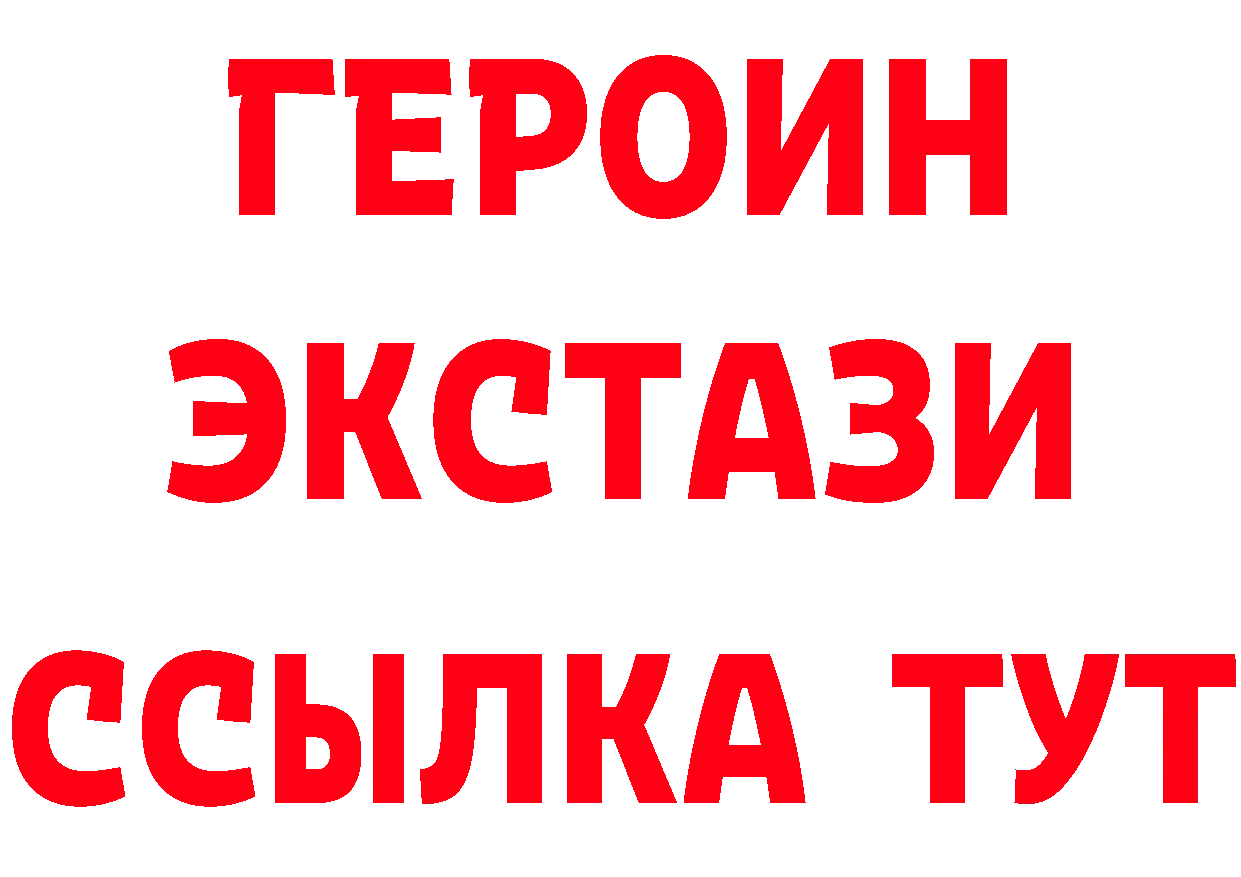 ГЕРОИН
ЭКСТАЗИ
ССЫЛКА ТУТ